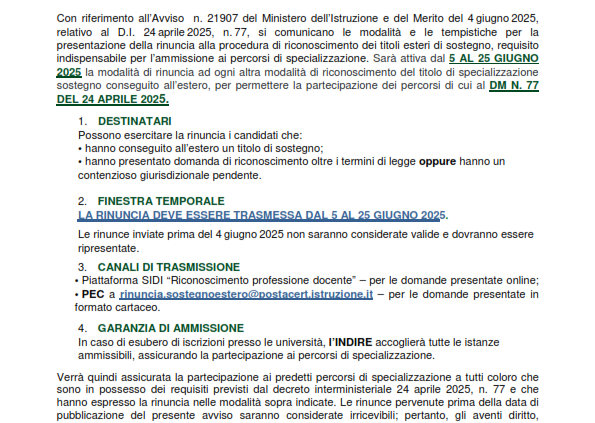 Con riferimento all'Avviso n. 21907 del Ministero dell'Istruzione e del Merito del 4 giugno 2025, relativo al D.I. 24 aprile 2025, n. 77, si comunicano le modalità e le tempistiche per la presentazione della rinuncia alla procedura di riconoscimento dei titoli esteri di sostegno, requisito indispensabile per l'ammissione ai percorsi di specializzazione. Sarà attiva dal 5 AL 25 GIUGNO 2025 la modalità di rinuncia ad ogni altra modalità di riconoscimento del titolo di specializzazione sostegno conseguito all'estero, per permettere la partecipazione dei percorsi di cui al DM N. 77 DEL 24 APRILE 2025.

1. DESTINATARI
Possono esercitare la rinuncia i candidati che:
• hanno conseguito all'estero un titolo di sostegno;
• hanno presentato domanda di riconoscimento oltre i termini di legge oppure hanno un contenzioso giurisdizionale pendente.

2. FINESTRA TEMPORALE
LA RINUNCIA DEVE ESSERE TRASMESSA DAL 5 AL 25 GIUGNO 2025.

Le rinunce inviate prima del 4 giugno 2025 non saranno considerate valide e dovranno essere ripresentate.

3. CANALI DI TRASMISSIONE
• Piattaforma SIDI "Riconoscimento professione docente" – per le domande presentate online;
• PEC a rinuncia.sostegnoestero@postacert.istruzione.it – per le domande presentate in formato cartaceo.

4. GARANZIA DI AMMISSIONE
In caso di esubero di iscrizioni presso le università, l'INDIRE accoglierà tutte le istanze ammissibili, assicurando la partecipazione ai percorsi di specializzazione.

Verrà quindi assicurata la partecipazione ai predetti percorsi di specializzazione a tutti coloro che sono in possesso dei requisiti previsti dal decreto interministeriale 24 aprile 2025, n. 77 e che hanno espresso la rinuncia nelle modalità sopra indicate. Le rinunce pervenute prima della data di pubblicazione del presente avviso saranno considerate irricevibili; pertanto, gli aventi diritto,